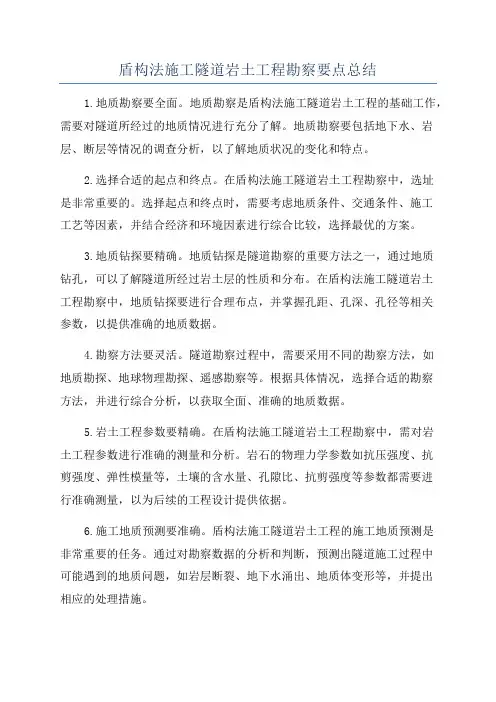 盾构法施工隧道岩土工程勘察要点总结

1.地质勘察要全面。地质勘察是盾构法施工隧道岩土工程的基础工作，需要对隧道所经过的地质情况进行充分了解。地质勘察要包括地下水、岩层、断层等情况的调查分析，以了解地质状况的变化和特点。

2.选择合适的起点和终点。在盾构法施工隧道岩土工程勘察中，选址是非常重要的。选择起点和终点时，需要考虑地质条件、交通条件、施工工艺等因素，并结合经济和环境因素进行综合比较，选择最优的方案。

3.地质钻探要精确。地质钻探是隧道勘察的重要方法之一，通过地质钻孔，可以了解隧道所经过岩土层的性质和分布。在盾构法施工隧道岩土工程勘察中，地质钻探要进行合理布点，并掌握孔距、孔深、孔径等相关参数，以提供准确的地质数据。

4.勘察方法要灵活。隧道勘察过程中，需要采用不同的勘察方法，如地质勘探、地球物理勘探、遥感勘察等。根据具体情况，选择合适的勘察方法，并进行综合分析，以获取全面、准确的地质数据。

5.岩土工程参数要精确。在盾构法施工隧道岩土工程勘察中，需对岩土工程参数进行准确的测量和分析。岩石的物理力学参数如抗压强度、抗剪强度、弹性模量等，土壤的含水量、孔隙比、抗剪强度等参数都需要进行准确测量，以为后续的工程设计提供依据。

6.施工地质预测要准确。盾构法施工隧道岩土工程的施工地质预测是非常重要的任务。通过对勘察数据的分析和判断，预测出隧道施工过程中可能遇到的地质问题，如岩层断裂、地下水涌出、地质体变形等，并提出相应的处理措施。